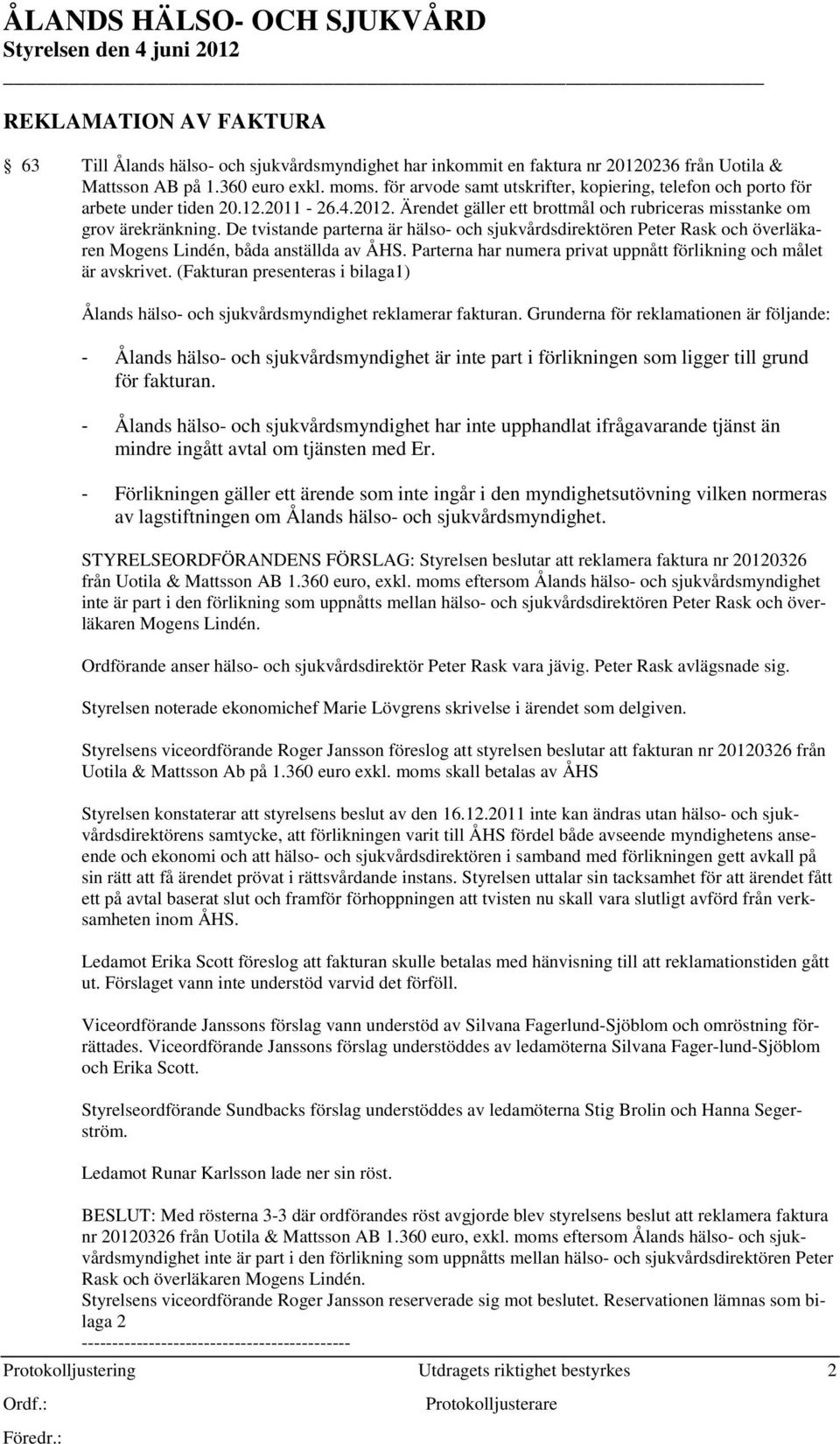 ÅLANDS HÄLSO- OCH SJUKVÅRD
Styrelsen den 4 juni 2012

REKLAMATION AV FAKTURA

63 Till Ålands hälso- och sjukvårdsmyndighet har inkommit en faktura nr 20120236 från Uotila & Mattsson AB på 1.360 euro exkl. moms. för arvode samt utskrifter, kopiering, telefon och porto för arbete under tiden 20.12.2011 - 26.4.2012. Ärendet gäller ett brottmål och rubriceras misstanke om grov ärekränkning. De tvistande parterna är hälso- och sjukvårdsdirektören Peter Rask och överläkaren Mogens Lindén, båda anställda av ÅHS. Parterna har numera privat uppnått förlikning och målet är avskrivet. (Fakturan presenteras i bilaga1)

Ålands hälso- och sjukvårdsmyndighet reklamerar fakturan. Grunderna för reklamationen är följande:

- Ålands hälso- och sjukvårdsmyndighet är inte part i förlikningen som ligger till grund för fakturan.

- Ålands hälso- och sjukvårdsmyndighet har inte upphandlat ifrågavarande tjänst än mindre ingått avtal om tjänsten med Er.

- Förlikningen gäller ett ärende som inte ingår i den myndighetsutövning vilken normeras av lagstiftningen om Ålands hälso- och sjukvårdsmyndighet.

STYRELSEORDFÖRANDENS FÖRSLAG: Styrelsen beslutar att reklamera faktura nr 20120326 från Uotila & Mattsson AB 1.360 euro, exkl. moms eftersom Ålands hälso- och sjukvårdsmyndighet inte är part i den förlikning som uppnåtts mellan hälso- och sjukvårdsdirektören Peter Rask och överläkaren Mogens Lindén.

Ordförande anser hälso- och sjukvårdsdirektör Peter Rask vara jävig. Peter Rask avlägsnade sig.

Styrelsen noterade ekonomichef Marie Lövgrens skrivelse i ärendet som delgiven.

Styrelsens viceordförande Roger Jansson föreslog att styrelsen beslutar att fakturan nr 20120326 från Uotila & Mattsson Ab på 1.360 euro exkl. moms skall betalas av ÅHS

Styrelsen konstaterar att styrelsens beslut av den 16.12.2011 inte kan ändras utan hälso- och sjukvårdsdirektörens samtycke, att förlikningen varit till ÅHS fördel både avseende myndighetens anseende och ekonomi och att hälso- och sjukvårdsdirektören i samband med förlikningen gett avkall på sin rätt att få ärendet prövat i rättsvårdande instans. Styrelsen uttalar sin tacksamhet för att ärendet fått ett på avtal baserat slut och framför förhoppningen att tvisten nu skall vara slutligt avförd från verksamheten inom ÅHS.

Ledamot Erika Scott föreslog att fakturan skulle betalas med hänvisning till att reklamationstiden gått ut. Förslaget vann inte understöd varvid det förföll.

Viceordförande Janssons förslag vann understöd av Silvana Fagerlund-Sjöblom och omröstning förrättades. Viceordförande Janssons förslag understöddes av ledamöterna Silvana Fager-lund-Sjöblom och Erika Scott.

Styrelseordförande Sundbacks förslag understöddes av ledamöterna Stig Brolin och Hanna Segerström.

Ledamot Runar Karlsson lade ner sin röst.

BESLUT: Med rösterna 3-3 där ordförandes röst avgjorde blev styrelsens beslut att reklamera faktura nr 20120326 från Uotila & Mattsson AB 1.360 euro, exkl. moms eftersom Ålands hälso- och sjukvårdsmyndighet inte är part i den förlikning som uppnåtts mellan hälso- och sjukvårdsdirektören Peter Rask och överläkaren Mogens Lindén.
Styrelsens viceordförande Roger Jansson reserverade sig mot beslutet. Reservationen lämnas som bilaga 2
--------------------------------------------

Protokolljustering Utdragets riktighet bestyrkes 2
Ordf.: Protokolljusterare
Föredr.: